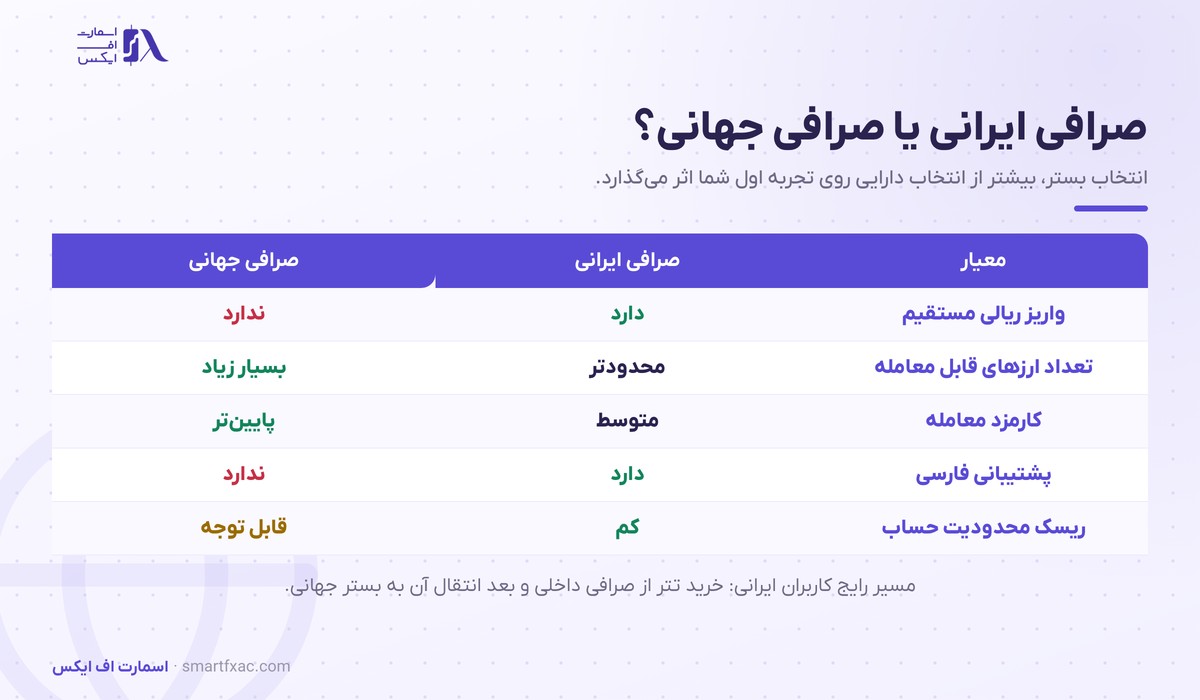 اسمارت
اف
ایکس

صرافی ایرانی یا صرافی جهانی؟

انتخاب بستر، بیشتر از انتخاب دارایی روی تجربه اول شما اثر می‌گذارد.

| معیار | صرافی ایرانی | صرافی جهانی |
|---|---|---|
| واریز ریالی مستقیم | دارد | ندارد |
| تعداد ارزهای قابل معامله | محدودتر | بسیار زیاد |
| کارمزد معامله | متوسط | پایین‌تر |
| پشتیبانی فارسی | دارد | ندارد |
| ریسک محدودیت حساب | کم | قابل توجه |

مسیر رایج کاربران ایرانی: خرید تتر از صرافی داخلی و بعد انتقال آن به بستر جهانی.

اسمارت اف ایکس · smartfxac.com